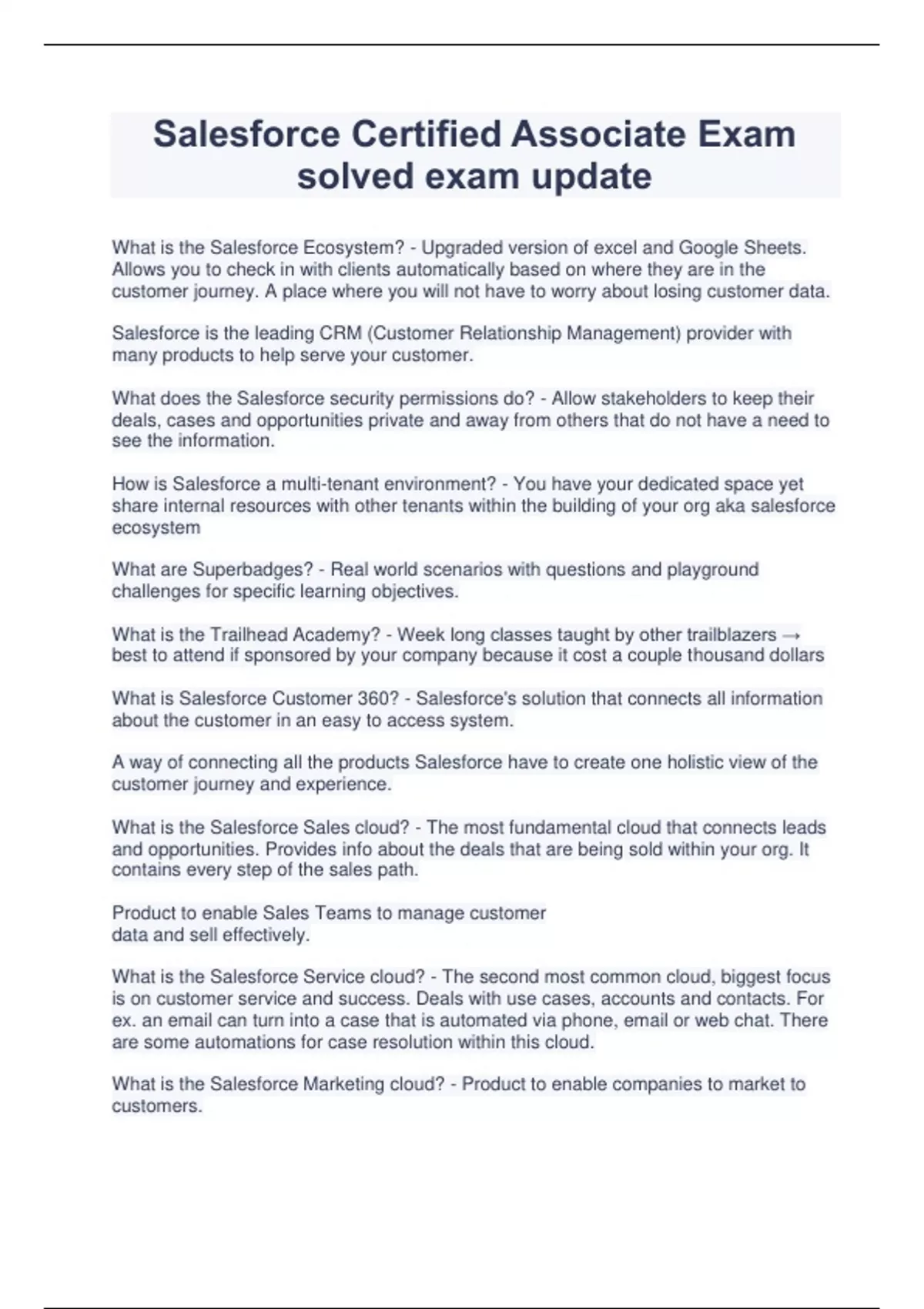 Salesforce Certified Associate Exam solved exam update

What is the Salesforce Ecosystem? - Upgraded version of excel and Google Sheets. Allows you to check in with clients automatically based on where they are in the customer journey. A place where you will not have to worry about losing customer data.

Salesforce is the leading CRM (Customer Relationship Management) provider with many products to help serve your customer.

What does the Salesforce security permissions do? - Allow stakeholders to keep their deals, cases and opportunities private and away from others that do not have a need to see the information.

How is Salesforce a multi-tenant environment? - You have your dedicated space yet share internal resources with other tenants within the building of your org aka salesforce ecosystem

What are Superbadges? - Real world scenarios with questions and playground challenges for specific learning objectives.

What is the Trailhead Academy? - Week long classes taught by other trailblazers → best to attend if sponsored by your company because it cost a couple thousand dollars

What is Salesforce Customer 360? - Salesforce's solution that connects all information about the customer in an easy to access system.

A way of connecting all the products Salesforce have to create one holistic view of the customer journey and experience.

What is the Salesforce Sales cloud? - The most fundamental cloud that connects leads and opportunities. Provides info about the deals that are being sold within your org. It contains every step of the sales path.

Product to enable Sales Teams to manage customer data and sell effectively.

What is the Salesforce Service cloud? - The second most common cloud, biggest focus is on customer service and success. Deals with use cases, accounts and contacts. For ex. an email can turn into a case that is automated via phone, email or web chat. There are some automations for case resolution within this cloud.

What is the Salesforce Marketing cloud? - Product to enable companies to market to customers.